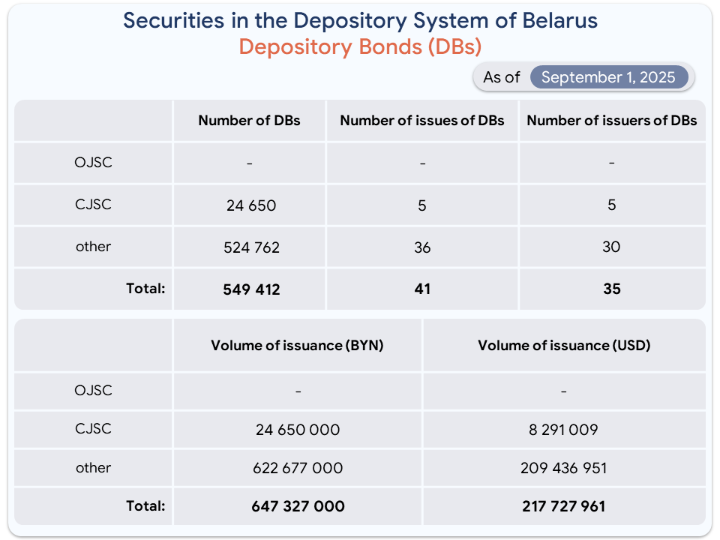 Securities in the Depository System of Belarus
Depository Bonds (DBs)

As of September 1, 2025

| | Number of DBs | Number of issues of DBs | Number of issuers of DBs |
|---|---|---|---|
| OJSC | - | - | - |
| CJSC | 24 650 | 5 | 5 |
| other | 524 762 | 36 | 30 |
| Total: | 549 412 | 41 | 35 |

| | Volume of issuance (BYN) | Volume of issuance (USD) |
|---|---|---|
| OJSC | - | - |
| CJSC | 24 650 000 | 8 291 009 |
| other | 622 677 000 | 209 436 951 |
| Total: | 647 327 000 | 217 727 961 |